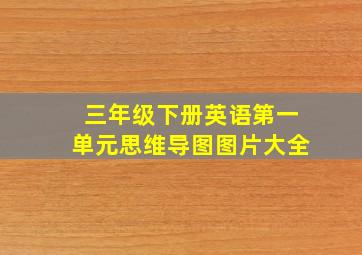 三年级下册英语第一单元思维导图图片大全